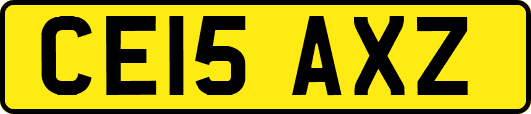 CE15 AXZ